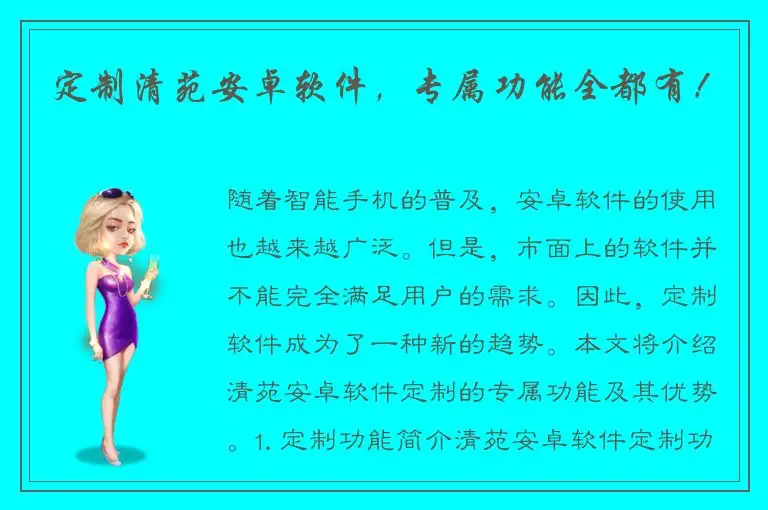 定制清苑安卓软件，专属功能全都有！

随着智能手机的普及，安卓软件的使用也越来越广泛。但是，市面上的软件并不能完全满足用户的需求。因此，定制软件成为了一种新的趋势。本文将介绍清苑安卓软件定制的专属功能及其优势。1. 定制功能简介清苑安卓软件定制功